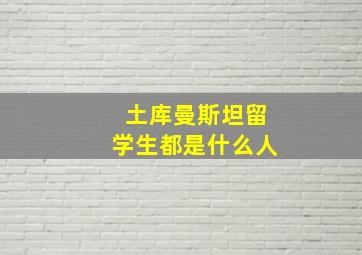 土库曼斯坦留学生都是什么人